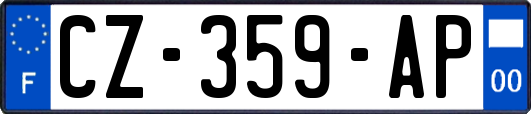 F
CZ-359-AP
00